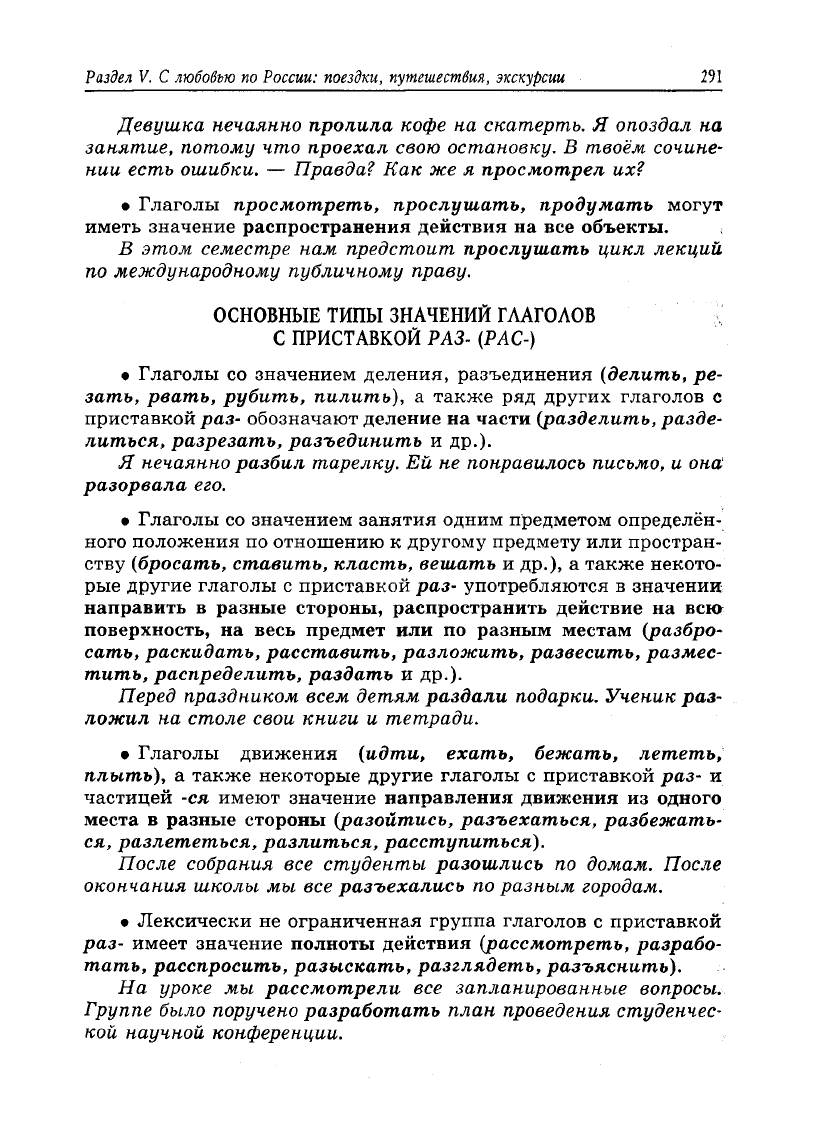 Раздел V. С любовью по России: поездки, путешествия, экскурсии 291

Девушка нечаянно пролила кофе на скатерть. Я опоздал на занятие, потому что проехал свою остановку. В твоём сочинении есть ошибки. — Правда? Как же я просмотрел их?

• Глаголы просмотреть, прослушать, продумать могут иметь значение распространения действия на все объекты.

В этом семестре нам предстоит прослушать цикл лекций по международному публичному праву.

ОСНОВНЫЕ ТИПЫ ЗНАЧЕНИЙ ГЛАГОЛОВ С ПРИСТАВКОЙ РАЗ- (РАС-)

• Глаголы со значением деления, разъединения (делить, резать, рвать, рубить, пилить), а также ряд других глаголов с приставкой раз- обозначают деление на части (разделить, разделиться, разрезать, разъединить и др.).

Я нечаянно разбил тарелку. Ей не понравилось письмо, и она разорвала его.

• Глаголы со значением занятия одним предметом определённого положения по отношению к другому предмету или пространству (бросать, ставить, класть, вешать и др.), а также некоторые другие глаголы с приставкой раз- употребляются в значении направить в разные стороны, распространить действие на всю поверхность, на весь предмет или по разным местам (разбросать, раскидать, расставить, разложить, развесить, разместить, распределить, раздать и др.).

Перед праздником всем детям раздали подарки. Ученик разложил на столе свои книги и тетради.

• Глаголы движения (идти, ехать, бежать, лететь, плыть), а также некоторые другие глаголы с приставкой раз- и частицей -ся имеют значение направления движения из одного места в разные стороны (разойтись, разъехаться, разбежаться, разлететься, разлиться, расступиться).

После собрания все студенты разошлись по домам. После окончания школы мы все разъехались по разным городам.

• Лексически не ограниченная группа глаголов с приставкой раз- имеет значение полноты действия (рассмотреть, разработать, расспросить, разыскать, разглядеть, разъяснить).

На уроке мы рассмотрели все запланированные вопросы. Группе было поручено разработать план проведения студенческой научной конференции.